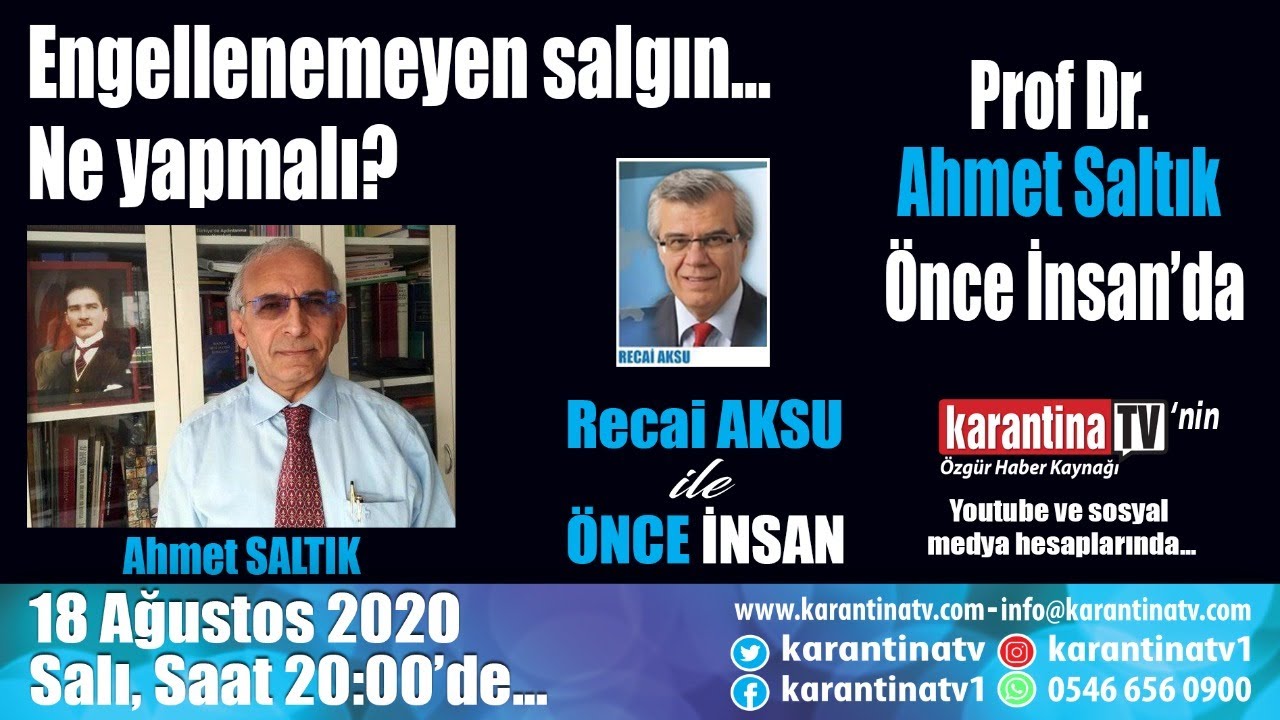 Engellenemeyen salgın...
Ne yapmalı?

Ahmet SALTIK

RECAİ AKSU

Recai AKSU
ile
ÖNCE İNSAN

Prof Dr.
Ahmet Saltık
Önce İnsan'da

karantina TV 'nin
Özgür Haber Kaynağı

Youtube ve sosyal medya hesaplarında...

18 Ağustos 2020
Salı, Saat 20:00'de...

www.karantinatv.com - info@karantinatv.com
karantinatv
karantinatv1
karantinatv1
0546 656 0900